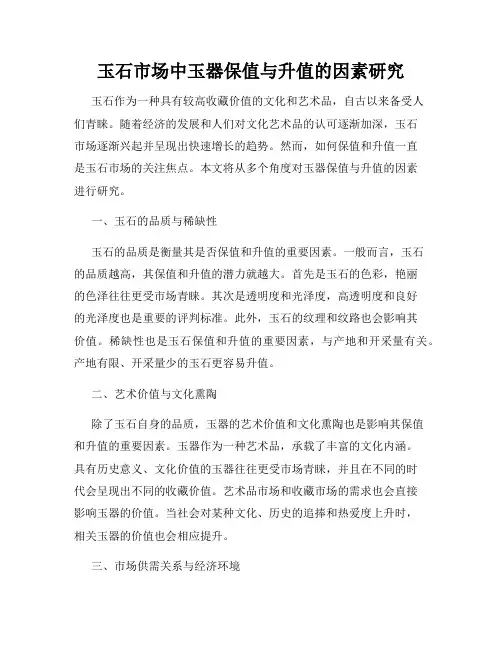 玉石市场中玉器保值与升值的因素研究

玉石作为一种具有较高收藏价值的文化和艺术品，自古以来备受人们青睐。随着经济的发展和人们对文化艺术品的认可逐渐加深，玉石市场逐渐兴起并呈现出快速增长的趋势。然而，如何保值和升值一直是玉石市场的关注焦点。本文将从多个角度对玉器保值与升值的因素进行研究。

一、玉石的品质与稀缺性

玉石的品质是衡量其是否保值和升值的重要因素。一般而言，玉石的品质越高，其保值和升值的潜力就越大。首先是玉石的色彩，艳丽的色泽往往更受市场青睐。其次是透明度和光泽度，高透明度和良好的光泽度也是重要的评判标准。此外，玉石的纹理和纹路也会影响其价值。稀缺性也是玉石保值和升值的重要因素，与产地和开采量有关。产地有限、开采量少的玉石更容易升值。

二、艺术价值与文化熏陶

除了玉石自身的品质，玉器的艺术价值和文化熏陶也是影响其保值和升值的重要因素。玉器作为一种艺术品，承载了丰富的文化内涵。具有历史意义、文化价值的玉器往往更受市场青睐，并且在不同的时代会呈现出不同的收藏价值。艺术品市场和收藏市场的需求也会直接影响玉器的价值。当社会对某种文化、历史的追捧和热爱度上升时，相关玉器的价值也会相应提升。

三、市场供需关系与经济环境